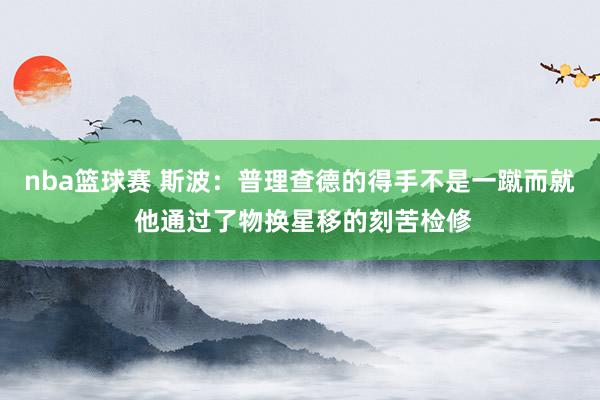 nba篮球赛 斯波：普理查德的得手不是一蹴而就 他通过了物换星移的刻苦检修